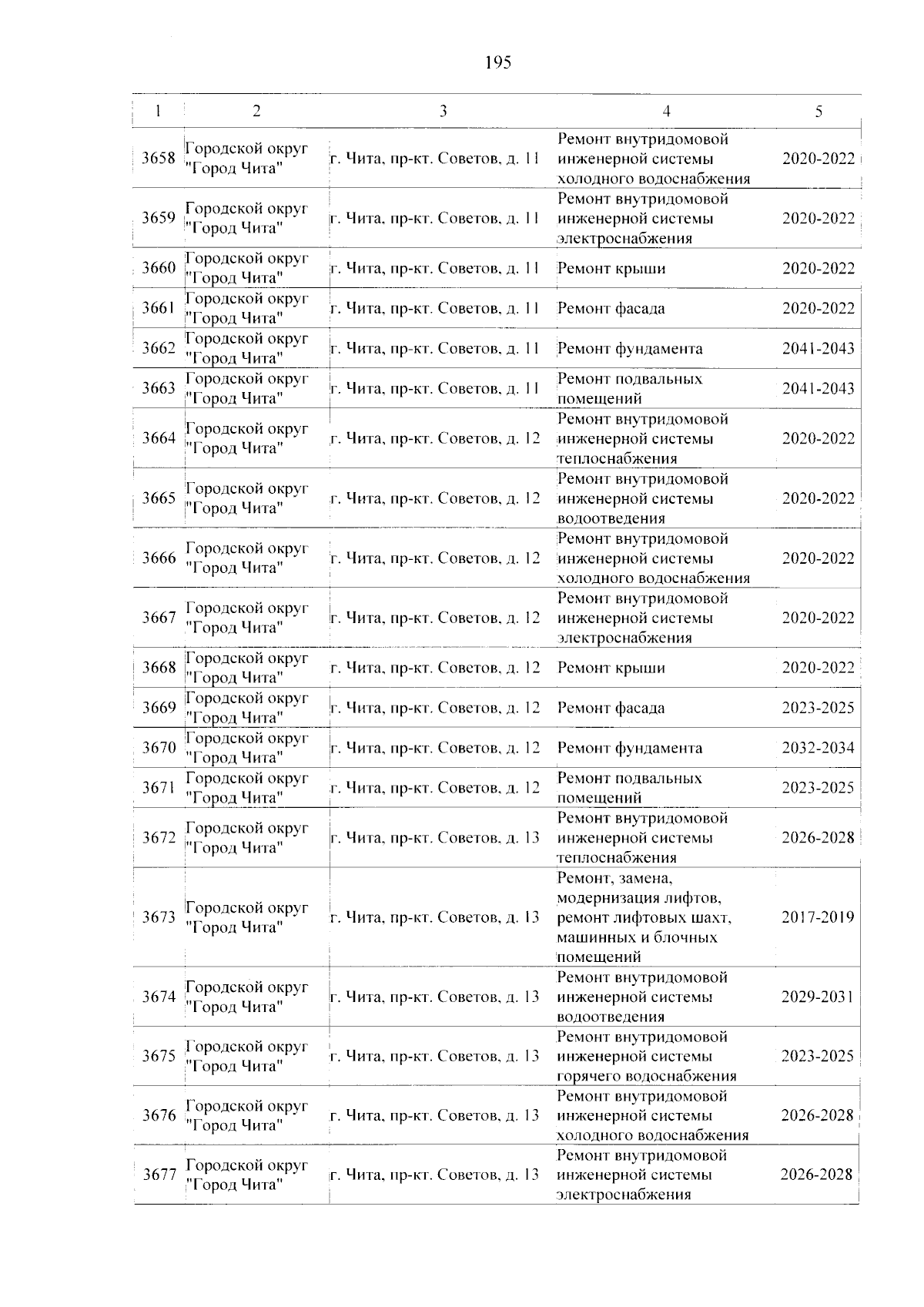 195

| 1 | 2 | 3 | 4 | 5 |
|---|---|---|---|---|
| 3658 | Городской округ "Город Чита" | г. Чита, пр-кт. Советов, д. 11 | Ремонт внутридомовой инженерной системы холодного водоснабжения | 2020-2022 |
| 3659 | Городской округ "Город Чита" | г. Чита, пр-кт. Советов, д. 11 | Ремонт внутридомовой инженерной системы электроснабжения | 2020-2022 |
| 3660 | Городской округ "Город Чита" | г. Чита, пр-кт. Советов, д. 11 | Ремонт крыши | 2020-2022 |
| 3661 | Городской округ "Город Чита" | г. Чита, пр-кт. Советов, д. 11 | Ремонт фасада | 2020-2022 |
| 3662 | Городской округ "Город Чита" | г. Чита, пр-кт. Советов, д. 11 | Ремонт фундамента | 2041-2043 |
| 3663 | Городской округ "Город Чита" | г. Чита, пр-кт. Советов, д. 11 | Ремонт подвальных помещений | 2041-2043 |
| 3664 | Городской округ "Город Чита" | г. Чита, пр-кт. Советов, д. 12 | Ремонт внутридомовой инженерной системы теплоснабжения | 2020-2022 |
| 3665 | Городской округ "Город Чита" | г. Чита, пр-кт. Советов, д. 12 | Ремонт внутридомовой инженерной системы водоотведения | 2020-2022 |
| 3666 | Городской округ "Город Чита" | г. Чита, пр-кт. Советов, д. 12 | Ремонт внутридомовой инженерной системы холодного водоснабжения | 2020-2022 |
| 3667 | Городской округ "Город Чита" | г. Чита, пр-кт. Советов, д. 12 | Ремонт внутридомовой инженерной системы электроснабжения | 2020-2022 |
| 3668 | Городской округ "Город Чита" | г. Чита, пр-кт. Советов, д. 12 | Ремонт крыши | 2020-2022 |
| 3669 | Городской округ "Город Чита" | г. Чита, пр-кт. Советов, д. 12 | Ремонт фасада | 2023-2025 |
| 3670 | Городской округ "Город Чита" | г. Чита, пр-кт. Советов, д. 12 | Ремонт фундамента | 2032-2034 |
| 3671 | Городской округ "Город Чита" | г. Чита, пр-кт. Советов, д. 12 | Ремонт подвальных помещений | 2023-2025 |
| 3672 | Городской округ "Город Чита" | г. Чита, пр-кт. Советов, д. 13 | Ремонт внутридомовой инженерной системы теплоснабжения | 2026-2028 |
| 3673 | Городской округ "Город Чита" | г. Чита, пр-кт. Советов, д. 13 | Ремонт, замена, модернизация лифтов, ремонт лифтовых шахт, машинных и блочных помещений | 2017-2019 |
| 3674 | Городской округ "Город Чита" | г. Чита, пр-кт. Советов, д. 13 | Ремонт внутридомовой инженерной системы водоотведения | 2029-2031 |
| 3675 | Городской округ "Город Чита" | г. Чита, пр-кт. Советов, д. 13 | Ремонт внутридомовой инженерной системы горячего водоснабжения | 2023-2025 |
| 3676 | Городской округ "Город Чита" | г. Чита, пр-кт. Советов, д. 13 | Ремонт внутридомовой инженерной системы холодного водоснабжения | 2026-2028 |
| 3677 | Городской округ "Город Чита" | г. Чита, пр-кт. Советов, д. 13 | Ремонт внутридомовой инженерной системы электроснабжения | 2026-2028 |